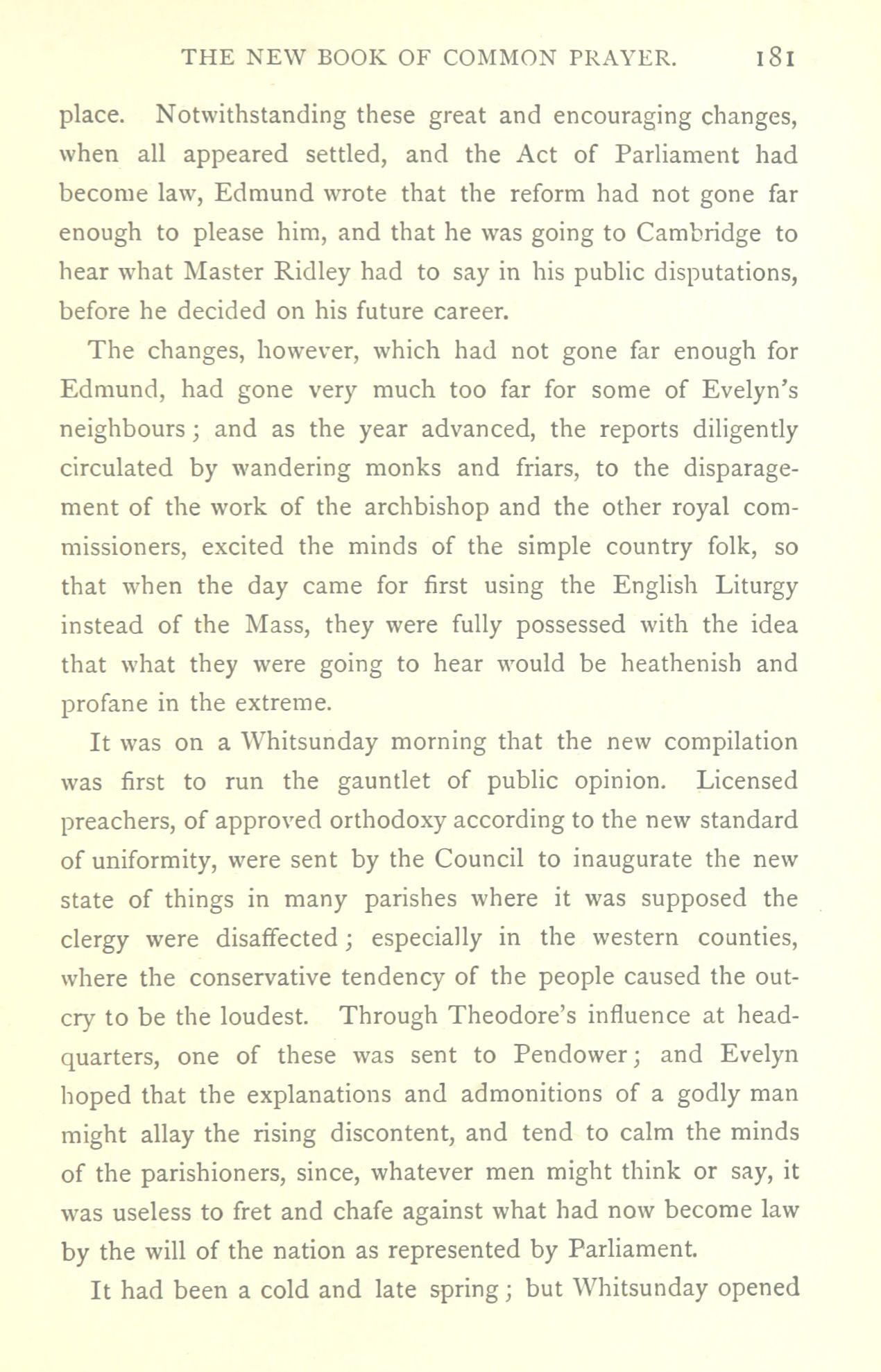 THE NEW BOOK OF COMMON PRAYER. 181

place. Notwithstanding these great and encouraging changes, when all appeared settled, and the Act of Parliament had become law, Edmund wrote that the reform had not gone far enough to please him, and that he was going to Cambridge to hear what Master Ridley had to say in his public disputations, before he decided on his future career.

The changes, however, which had not gone far enough for Edmund, had gone very much too far for some of Evelyn's neighbours; and as the year advanced, the reports diligently circulated by wandering monks and friars, to the disparagement of the work of the archbishop and the other royal commissioners, excited the minds of the simple country folk, so that when the day came for first using the English Liturgy instead of the Mass, they were fully possessed with the idea that what they were going to hear would be heathenish and profane in the extreme.

It was on a Whitsunday morning that the new compilation was first to run the gauntlet of public opinion. Licensed preachers, of approved orthodoxy according to the new standard of uniformity, were sent by the Council to inaugurate the new state of things in many parishes where it was supposed the clergy were disaffected; especially in the western counties, where the conservative tendency of the people caused the outcry to be the loudest. Through Theodore's influence at headquarters, one of these was sent to Pendower; and Evelyn hoped that the explanations and admonitions of a godly man might allay the rising discontent, and tend to calm the minds of the parishioners, since, whatever men might think or say, it was useless to fret and chafe against what had now become law by the will of the nation as represented by Parliament.

It had been a cold and late spring; but Whitsunday opened